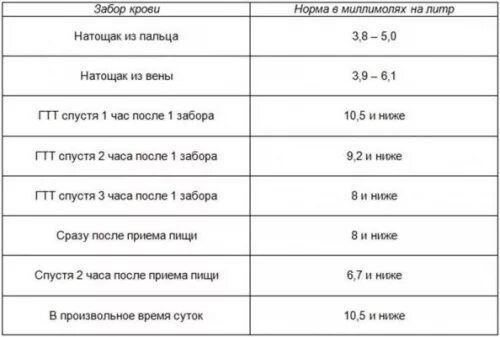 | Забор крови | Норма в миллимолях на литр |
|---|---|
| Натощак из пальца | 3,8 – 5,0 |
| Натощак из вены | 3,9 – 6,1 |
| ГТТ спустя 1 час после 1 забора | 10,5 и ниже |
| ГТТ спустя 2 часа после 1 забора | 9,2 и ниже |
| ГТТ спустя 3 часа после 1 забора | 8 и ниже |
| Сразу после приема пищи | 8 и ниже |
| Спустя 2 часа после приема пищи | 6,7 и ниже |
| В произвольное время суток | 10,5 и ниже |